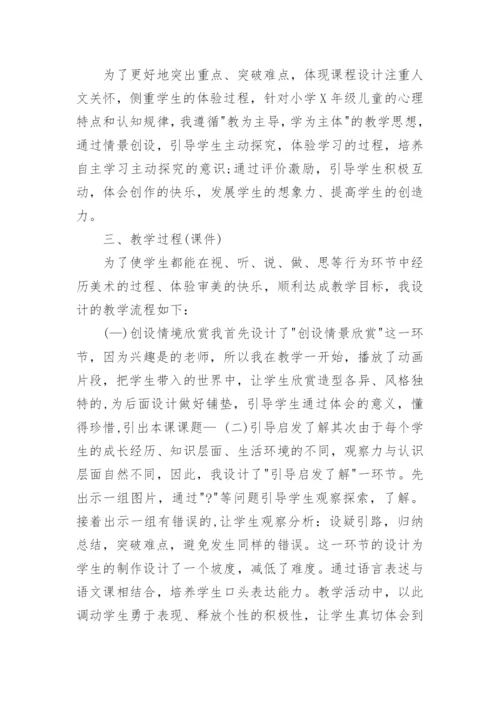 为了更好地突出重点、突破难点，体现课程设计注重人文关怀，侧重学生的体验过程，针对小学X年级儿童的心理特点和认知规律，我遵循"教为主导，学为主体"的教学思想，通过情景创设，引导学生主动探究，体验学习的过程，培养自主学习主动探究的意识;通过评价激励，引导学生积极互动，体会创作的快乐，发展学生的想象力、提高学生的创造力。

三、教学过程(课件)

为了使学生都能在视、听、说、做、思等行为环节中经历美术的过程、体验审美的快乐，顺利达成教学目标，我设计的教学流程如下:

(一)创设情境欣赏我首先设计了"创设情景欣赏"这一环节，因为兴趣是的老师，所以我在教学一开始，播放了动画片段，把学生带入的世界中，让学生欣赏造型各异、风格独特的,为后面设计做好铺垫，引导学生通过体会的意义，懂得珍惜,引出本课课题— (二)引导启发了解其次由于每个学生的成长经历、知识层面、生活环境的不同，观察力与认识层面自然不同，因此，我设计了"引导启发了解"一环节。先出示一组图片，通过"?"等问题引导学生观察探索，了解。接着出示一组有错误的,让学生观察分析：设疑引路，归纳总结，突破难点，避免发生同样的错误。这一环节的设计为学生的制作设计了一个坡度，减低了难度。通过语言表述与语文课相结合，培养学生口头表达能力。教学活动中，以此调动学生勇于表现、释放个性的积极性，让学生真切体会到